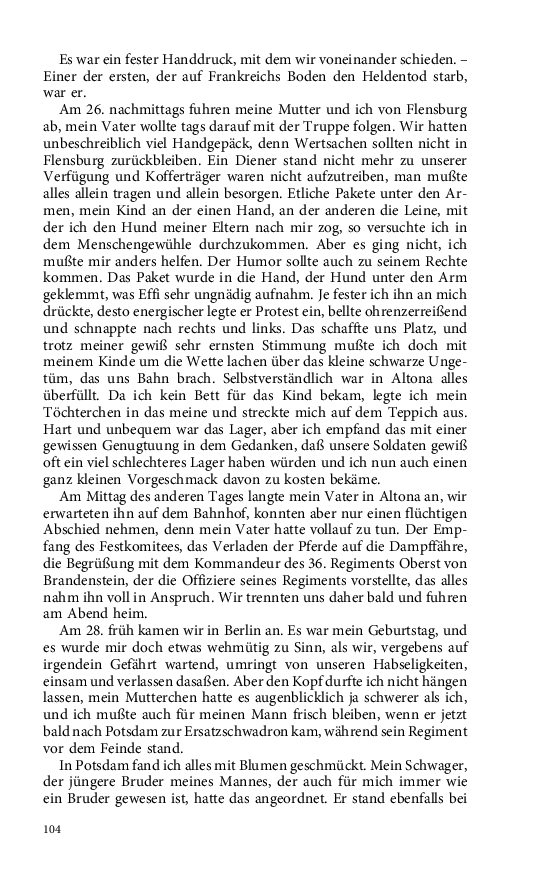 Es war ein fester Handdruck, mit dem wir voneinander schieden. – Einer der ersten, der auf Frankreichs Boden den Heldentod starb, war er.

Am 26. nachmittags fuhren meine Mutter und ich von Flensburg ab, mein Vater wollte tags darauf mit der Truppe folgen. Wir hatten unbeschreiblich viel Handgepäck, denn Wertsachen sollten nicht in Flensburg zurückbleiben. Ein Diener stand nicht mehr zu unserer Verfügung und Kofferträger waren nicht aufzutreiben, man mußte alles allein tragen und allein besorgen. Etliche Pakete unter den Armen, mein Kind an der einen Hand, an der anderen die Leine, mit der ich den Hund meiner Eltern nach mir zog, so versuchte ich in dem Menschengewühle durchzukommen. Aber es ging nicht, ich mußte mir anders helfen. Der Humor sollte auch zu seinem Rechte kommen. Das Paket wurde in die Hand, der Hund unter den Arm geklemmt, was Effi sehr ungnädig aufnahm. Je fester ich ihn an mich drückte, desto energischer legte er Protest ein, bellte ohrenzerreißend und schnappte nach rechts und links. Das schaffte uns Platz, und trotz meiner gewiß sehr ernsten Stimmung mußte ich doch mit meinem Kinde um die Wette lachen über das kleine schwarze Ungetüm, das uns Bahn brach. Selbstverständlich war in Altona alles überfüllt. Da ich kein Bett für das Kind bekam, legte ich mein Töchterchen in das meine und streckte mich auf dem Teppich aus. Hart und unbequem war das Lager, aber ich empfand das mit einer gewissen Genugtuung in dem Gedanken, daß unsere Soldaten gewiß oft ein viel schlechteres Lager haben würden und ich nun auch einen ganz kleinen Vorgeschmack davon zu kosten bekäme.

Am Mittag des anderen Tages langte mein Vater in Altona an, wir erwarteten ihn auf dem Bahnhof, konnten aber nur einen flüchtigen Abschied nehmen, denn mein Vater hatte vollauf zu tun. Der Empfang des Festkomitees, das Verladen der Pferde auf die Dampffähre, die Begrüßung mit dem Kommandeur des 36. Regiments Oberst von Brandenstein, der die Offiziere seines Regiments vorstellte, das alles nahm ihn voll in Anspruch. Wir trennten uns daher bald und fuhren am Abend heim.

Am 28. früh kamen wir in Berlin an. Es war mein Geburtstag, und es wurde mir doch etwas wehmütig zu Sinn, als wir, vergebens auf irgendein Gefährt wartend, umringt von unseren Habseligkeiten, einsam und verlassen dasaßen. Aber den Kopf durfte ich nicht hängen lassen, mein Mutterchen hatte es augenblicklich ja schwerer als ich, und ich mußte auch für meinen Mann frisch bleiben, wenn er jetzt bald nach Potsdam zur Ersatzschwadron kam, während sein Regiment vor dem Feinde stand.

In Potsdam fand ich alles mit Blumen geschmückt. Mein Schwager, der jüngere Bruder meines Mannes, der auch für mich immer wie ein Bruder gewesen ist, hatte das angeordnet. Er stand ebenfalls bei

104